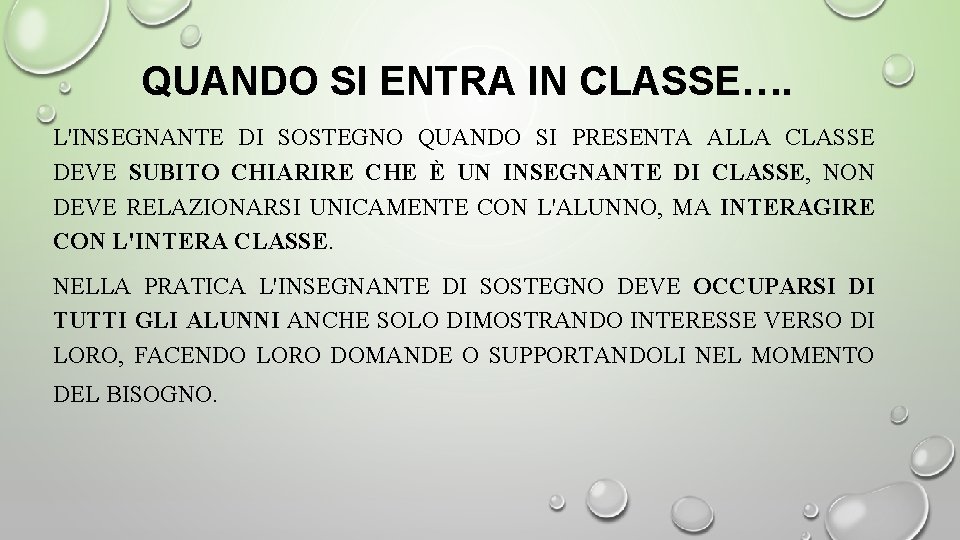 QUANDO SI ENTRA IN CLASSE….

L'INSEGNANTE DI SOSTEGNO QUANDO SI PRESENTA ALLA CLASSE DEVE SUBITO CHIARIRE CHE È UN INSEGNANTE DI CLASSE, NON DEVE RELAZIONARSI UNICAMENTE CON L'ALUNNO, MA INTERAGIRE CON L'INTERA CLASSE.

NELLA PRATICA L'INSEGNANTE DI SOSTEGNO DEVE OCCUPARSI DI TUTTI GLI ALUNNI ANCHE SOLO DIMOSTRANDO INTERESSE VERSO DI LORO, FACENDO LORO DOMANDE O SUPPORTANDOLI NEL MOMENTO DEL BISOGNO.